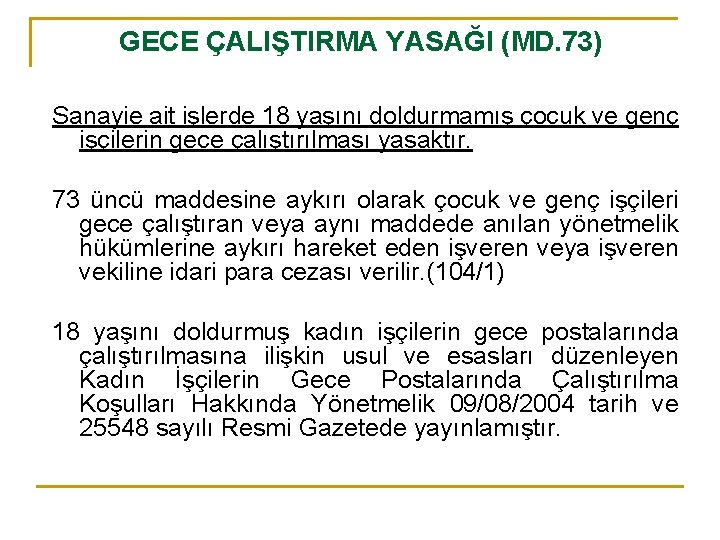 GECE ÇALIŞTIRMA YASAĞI (MD.73)

Sanayie ait işlerde 18 yaşını doldurmamış çocuk ve genç işçilerin gece çalıştırılması yasaktır.

73 üncü maddesine aykırı olarak çocuk ve genç işçileri gece çalıştıran veya aynı maddede anılan yönetmelik hükümlerine aykırı hareket eden işveren veya işveren vekiline idari para cezası verilir.(104/1)

18 yaşını doldurmuş kadın işçilerin gece postalarında çalıştırılmasına ilişkin usul ve esasları düzenleyen Kadın İşçilerin Gece Postalarında Çalıştırılma Koşulları Hakkında Yönetmelik 09/08/2004 tarih ve 25548 sayılı Resmi Gazetede yayınlamıştır.